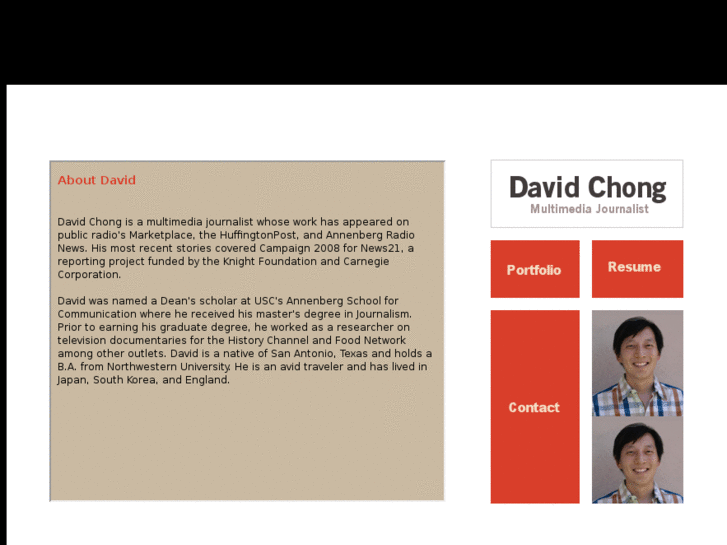 About David

David Chong is a multimedia journalist whose work has appeared on public radio's Marketplace, the HuffingtonPost, and Annenberg Radio News. His most recent stories covered Campaign 2008 for News21, a reporting project funded by the Knight Foundation and Carnegie Corporation.

David was named a Dean's scholar at USC's Annenberg School for Communication where he received his master's degree in Journalism. Prior to earning his graduate degree, he worked as a researcher on television documentaries for the History Channel and Food Network among other outlets. David is a native of San Antonio, Texas and holds a B.A. from Northwestern University. He is an avid traveler and has lived in Japan, South Korea, and England.

David Chong
Multimedia Journalist

Portfolio

Resume

Contact